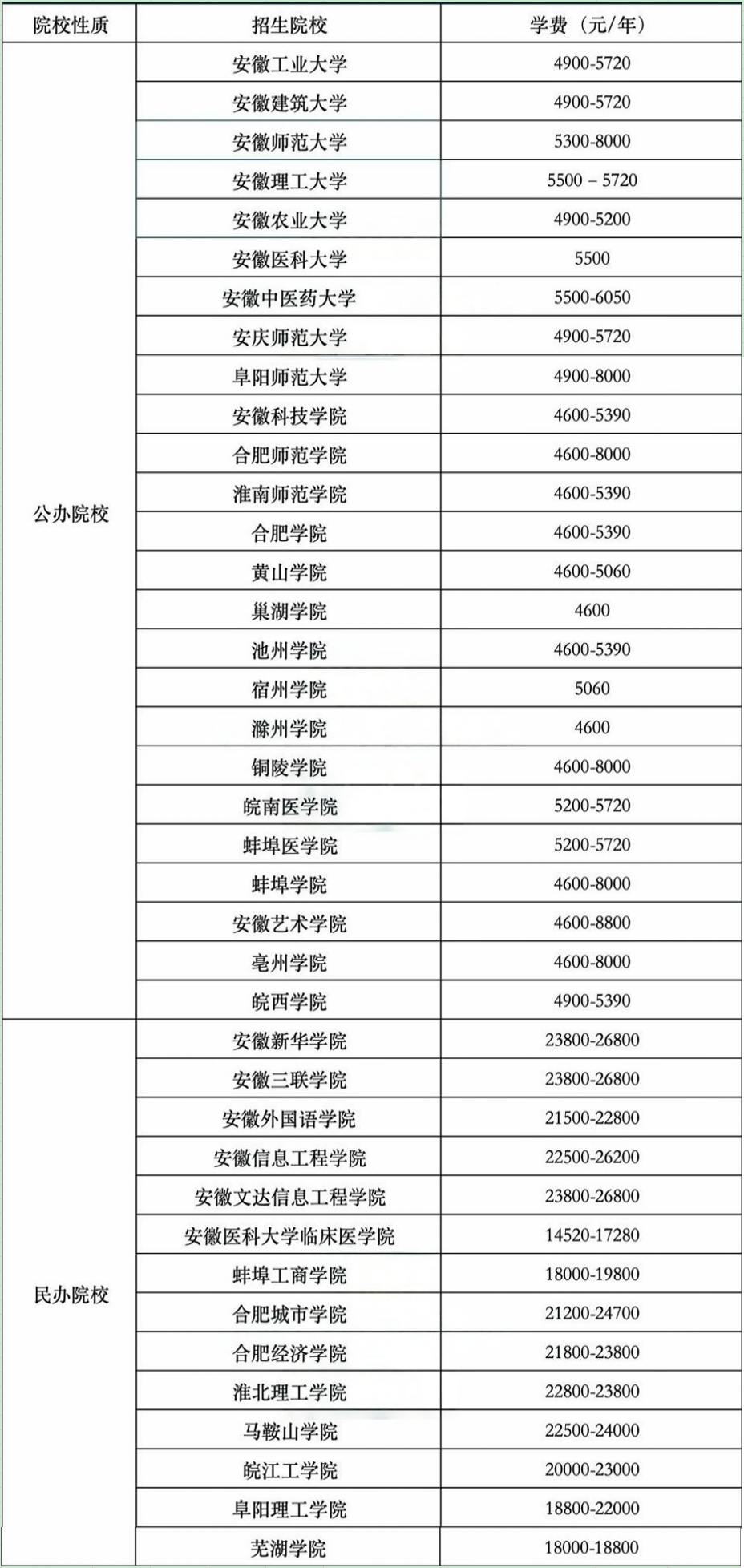 | 院校性质 | 招生院校 | 学费（元/年） |
|---|---|---|
| 公办院校 | 安徽工业大学 | 4900-5720 |
| | 安徽建筑大学 | 4900-5720 |
| | 安徽师范大学 | 5300-8000 |
| | 安徽理工大学 | 5500 – 5720 |
| | 安徽农业大学 | 4900-5200 |
| | 安徽医科大学 | 5500 |
| | 安徽中医药大学 | 5500-6050 |
| | 安庆师范大学 | 4900-5720 |
| | 阜阳师范大学 | 4900-8000 |
| | 安徽科技学院 | 4600-5390 |
| | 合肥师范学院 | 4600-8000 |
| | 淮南师范学院 | 4600-5390 |
| | 合肥学院 | 4600-5390 |
| | 黄山学院 | 4600-5060 |
| | 巢湖学院 | 4600 |
| | 池州学院 | 4600-5390 |
| | 宿州学院 | 5060 |
| | 滁州学院 | 4600 |
| | 铜陵学院 | 4600-8000 |
| | 皖南医学院 | 5200-5720 |
| | 蚌埠医学院 | 5200-5720 |
| | 蚌埠学院 | 4600-8000 |
| | 安徽艺术学院 | 4600-8800 |
| | 亳州学院 | 4600-8000 |
| | 皖西学院 | 4900-5390 |
| 民办院校 | 安徽新华学院 | 23800-26800 |
| | 安徽三联学院 | 23800-26800 |
| | 安徽外国语学院 | 21500-22800 |
| | 安徽信息工程学院 | 22500-26200 |
| | 安徽文达信息工程学院 | 23800-26800 |
| | 安徽医科大学临床医学院 | 14520-17280 |
| | 蚌埠工商学院 | 18000-19800 |
| | 合肥城市学院 | 21200-24700 |
| | 合肥经济学院 | 21800-23800 |
| | 淮北理工学院 | 22800-23800 |
| | 马鞍山学院 | 22500-24000 |
| | 皖江工学院 | 20000-23000 |
| | 阜阳理工学院 | 18800-22000 |
| | 芜湖学院 | 18000-18800 |